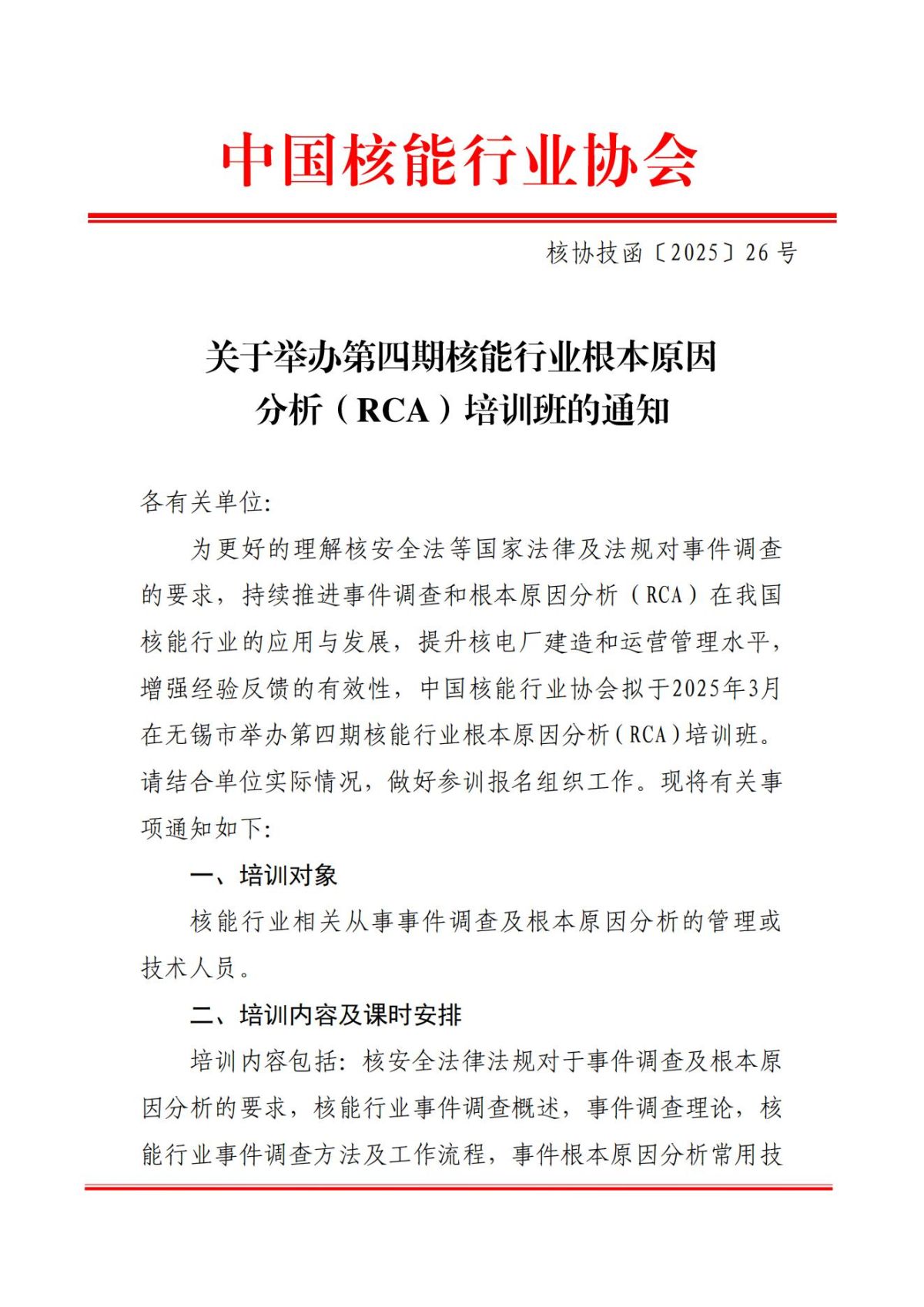 中国核能行业协会

核协技函〔2025〕26 号

关于举办第四期核能行业根本原因分析（RCA）培训班的通知

各有关单位:

为更好的理解核安全法等国家法律及法规对事件调查的要求，持续推进事件调查和根本原因分析（RCA）在我国核能行业的应用与发展，提升核电厂建造和运营管理水平，增强经验反馈的有效性，中国核能行业协会拟于2025年3月在无锡市举办第四期核能行业根本原因分析（RCA）培训班。请结合单位实际情况，做好参训报名组织工作。现将有关事项通知如下:

一、培训对象

核能行业相关从事事件调查及根本原因分析的管理或技术人员。

二、培训内容及课时安排

培训内容包括：核安全法律法规对于事件调查及根本原因分析的要求，核能行业事件调查概述，事件调查理论，核能行业事件调查方法及工作流程，事件根本原因分析常用技